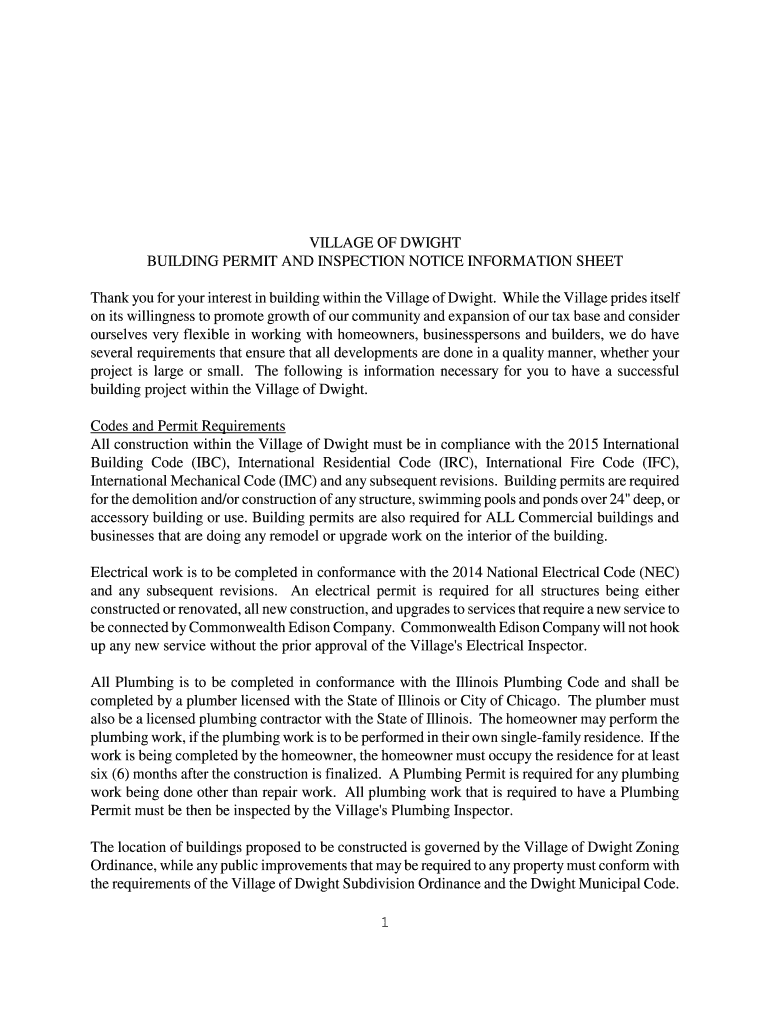 VILLAGE OF DWIGHT
BUILDING PERMIT AND INSPECTION NOTICE INFORMATION SHEET

Thank you for your interest in building within the Village of Dwight. While the Village prides itself on its willingness to promote growth of our community and expansion of our tax base and consider ourselves very flexible in working with homeowners, businesspersons and builders, we do have several requirements that ensure that all developments are done in a quality manner, whether your project is large or small. The following is information necessary for you to have a successful building project within the Village of Dwight.

Codes and Permit Requirements
All construction within the Village of Dwight must be in compliance with the 2015 International Building Code (IBC), International Residential Code (IRC), International Fire Code (IFC), International Mechanical Code (IMC) and any subsequent revisions. Building permits are required for the demolition and/or construction of any structure, swimming pools and ponds over 24" deep, or accessory building or use. Building permits are also required for ALL Commercial buildings and businesses that are doing any remodel or upgrade work on the interior of the building.

Electrical work is to be completed in conformance with the 2014 National Electrical Code (NEC) and any subsequent revisions. An electrical permit is required for all structures being either constructed or renovated, all new construction, and upgrades to services that require a new service to be connected by Commonwealth Edison Company. Commonwealth Edison Company will not hook up any new service without the prior approval of the Village's Electrical Inspector.

All Plumbing is to be completed in conformance with the Illinois Plumbing Code and shall be completed by a plumber licensed with the State of Illinois or City of Chicago. The plumber must also be a licensed plumbing contractor with the State of Illinois. The homeowner may perform the plumbing work, if the plumbing work is to be performed in their own single-family residence. If the work is being completed by the homeowner, the homeowner must occupy the residence for at least six (6) months after the construction is finalized. A Plumbing Permit is required for any plumbing work being done other than repair work. All plumbing work that is required to have a Plumbing Permit must be then be inspected by the Village's Plumbing Inspector.

The location of buildings proposed to be constructed is governed by the Village of Dwight Zoning Ordinance, while any public improvements that may be required to any property must conform with the requirements of the Village of Dwight Subdivision Ordinance and the Dwight Municipal Code.

1